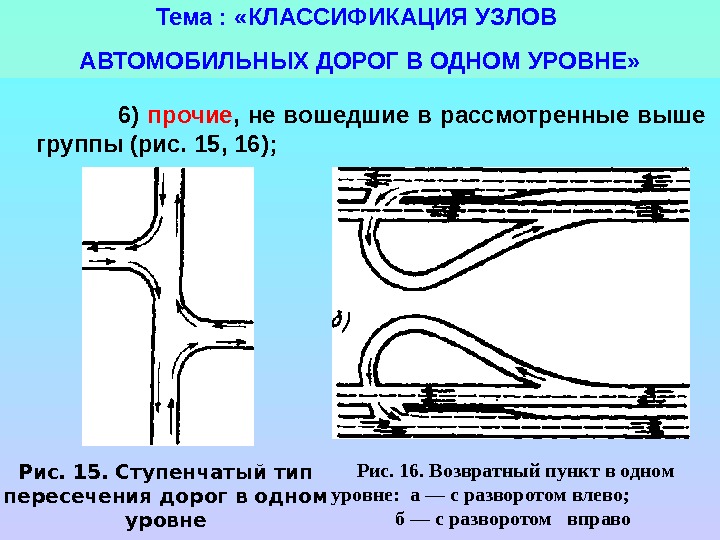 Тема : «КЛАССИФИКАЦИЯ УЗЛОВ

АВТОМОБИЛЬНЫХ ДОРОГ В ОДНОМ УРОВНЕ»

6) прочие, не вошедшие в рассмотренные выше группы (рис. 15, 16);

б)

Рис. 15. Ступенчатый тип пересечения дорог в одном уровне

Рис. 16. Возвратный пункт в одном уровне: а — с разворотом влево; б — с разворотом вправо